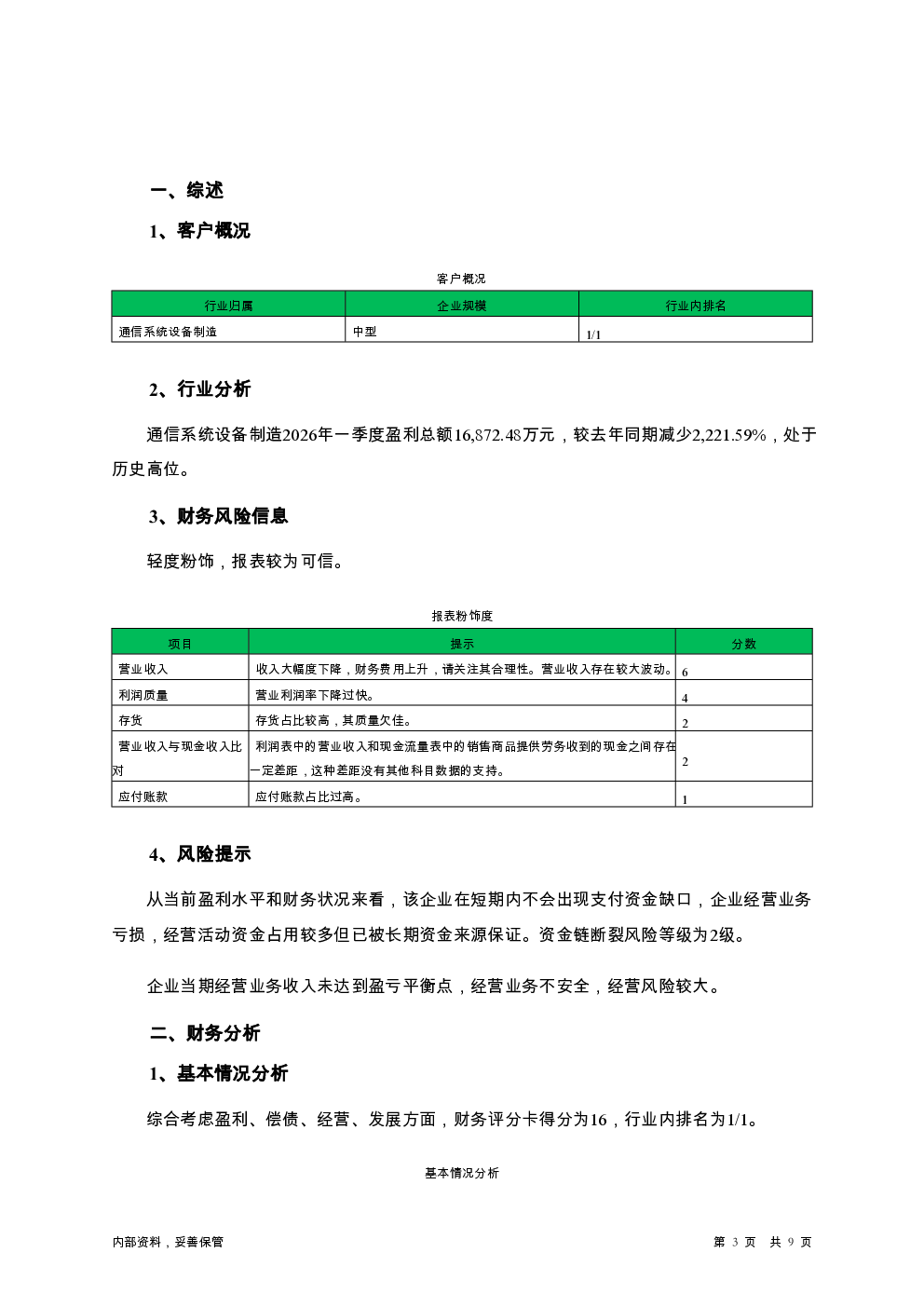 一、综述

1、客户概况

客户概况

| 行业归属 | 企业规模 | 行业内排名 |
|---|---|---|
| 通信系统设备制造 | 中型 | 1/1 |

2、行业分析

通信系统设备制造2026年一季度盈利总额16,872.48万元，较去年同期减少2,221.59%，处于历史高位。

3、财务风险信息

轻度粉饰，报表较为可信。

报表粉饰度

| 项目 | 提示 | 分数 |
|---|---|---|
| 营业收入 | 收入大幅度下降，财务费用上升，请关注其合理性。营业收入存在较大波动。 | 6 |
| 利润质量 | 营业利润率下降过快。 | 4 |
| 存货 | 存货占比较高，其质量欠佳。 | 2 |
| 营业收入与现金收入比对 | 利润表中的营业收入和现金流量表中的销售商品提供劳务收到的现金之间存在一定差距，这种差距没有其他科目数据的支持。 | 2 |
| 应付账款 | 应付账款占比过高。 | 1 |

4、风险提示

从当前盈利水平和财务状况来看，该企业在短期内不会出现支付资金缺口，企业经营业务亏损，经营活动资金占用较多但已被长期资金来源保证。资金链断裂风险等级为2级。

企业当期经营业务收入未达到盈亏平衡点，经营业务不安全，经营风险较大。

二、财务分析

1、基本情况分析

综合考虑盈利、偿债、经营、发展方面，财务评分卡得分为16，行业内排名为1/1。

基本情况分析

内部资料，妥善保管

第 3 页 共 9 页